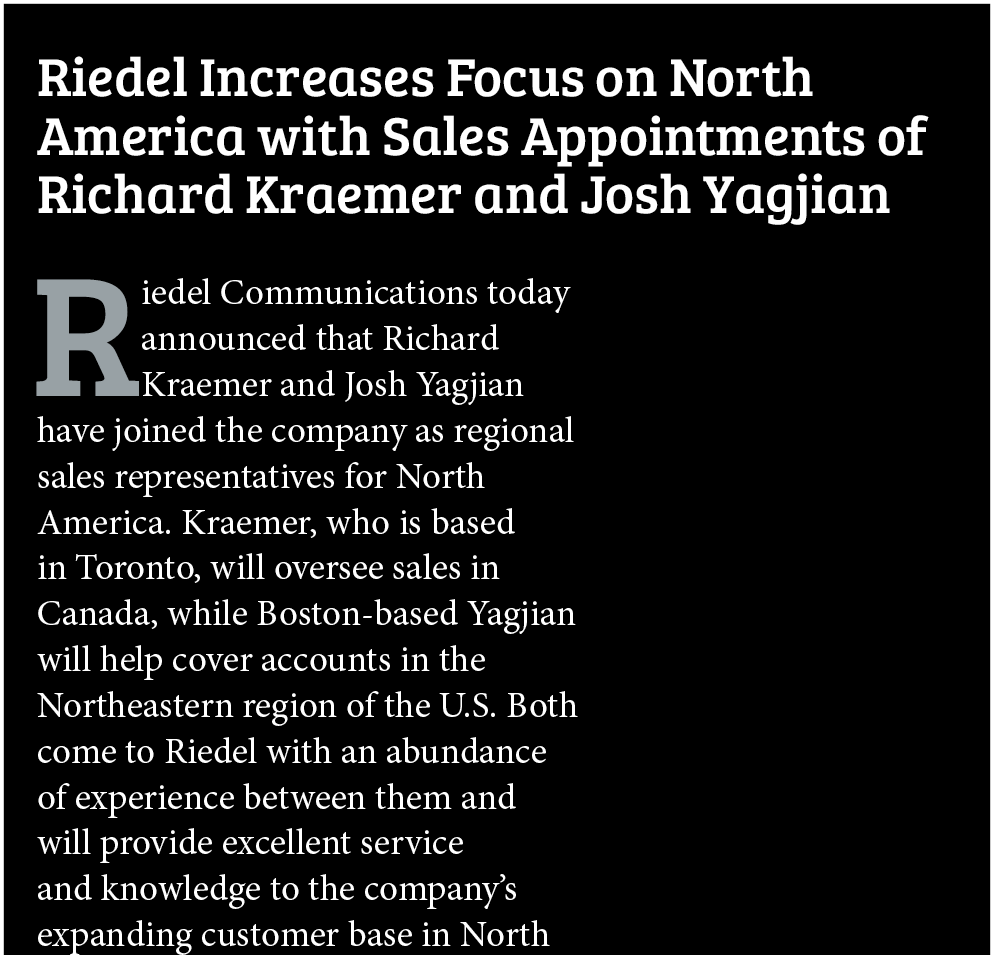 Riedel Increases Focus on North America with Sales Appointments of Richard Kraemer and Josh Yagjian

Riedel Communications today announced that Richard Kraemer and Josh Yagjian have joined the company as regional sales representatives for North America. Kraemer, who is based in Toronto, will oversee sales in Canada, while Boston-based Yagjian will help cover accounts in the Northeastern region of the U.S. Both come to Riedel with an abundance of experience between them and will provide excellent service and knowledge to the company's expanding customer base in North